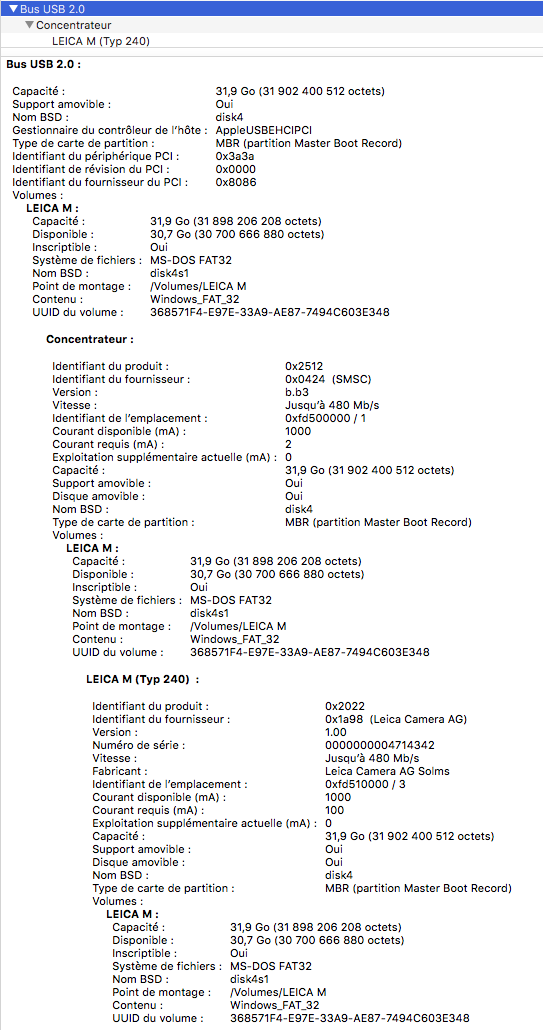 Bus USB 2.0
Concentrateur
LEICA M (Typ 240)

Bus USB 2.0 :

Capacité : 31,9 Go (31 902 400 512 octets)
Support amovible : Oui
Nom BSD : disk4
Gestionnaire du contrôleur de l'hôte : AppleUSBEHCIPCI
Type de carte de partition : MBR (partition Master Boot Record)
Identifiant du périphérique PCI : 0x3a3a
Identifiant de révision du PCI : 0x0000
Identifiant du fournisseur du PCI : 0x8086
Volumes :
LEICA M :
Capacité : 31,9 Go (31 898 206 208 octets)
Disponible : 30,7 Go (30 700 666 880 octets)
Inscriptible : Oui
Système de fichiers : MS-DOS FAT32
Nom BSD : disk4s1
Point de montage : /Volumes/LEICA M
Contenu : Windows_FAT_32
UUID du volume : 368571F4-E97E-33A9-AE87-7494C603E348

Concentrateur :

Identifiant du produit : 0x2512
Identifiant du fournisseur : 0x0424 (SMSC)
Version : b.b3
Vitesse : Jusqu'à 480 Mb/s
Identifiant de l'emplacement : 0xfd500000 / 1
Courant disponible (mA) : 1000
Courant requis (mA) : 2
Exploitation supplémentaire actuelle (mA) : 0
Capacité : 31,9 Go (31 902 400 512 octets)
Support amovible : Oui
Disque amovible : Oui
Nom BSD : disk4
Type de carte de partition : MBR (partition Master Boot Record)
Volumes :
LEICA M :
Capacité : 31,9 Go (31 898 206 208 octets)
Disponible : 30,7 Go (30 700 666 880 octets)
Inscriptible : Oui
Système de fichiers : MS-DOS FAT32
Nom BSD : disk4s1
Point de montage : /Volumes/LEICA M
Contenu : Windows_FAT_32
UUID du volume : 368571F4-E97E-33A9-AE87-7494C603E348

LEICA M (Typ 240) :

Identifiant du produit : 0x2022
Identifiant du fournisseur : 0x1a98 (Leica Camera AG)
Version : 1.00
Numéro de série : 0000000004714342
Vitesse : Jusqu'à 480 Mb/s
Fabricant : Leica Camera AG Solms
Identifiant de l'emplacement : 0xfd510000 / 3
Courant disponible (mA) : 1000
Courant requis (mA) : 100
Exploitation supplémentaire actuelle (mA) : 0
Capacité : 31,9 Go (31 902 400 512 octets)
Support amovible : Oui
Disque amovible : Oui
Nom BSD : disk4
Type de carte de partition : MBR (partition Master Boot Record)
Volumes :
LEICA M :
Capacité : 31,9 Go (31 898 206 208 octets)
Disponible : 30,7 Go (30 700 666 880 octets)
Inscriptible : Oui
Système de fichiers : MS-DOS FAT32
Nom BSD : disk4s1
Point de montage : /Volumes/LEICA M
Contenu : Windows_FAT_32
UUID du volume : 368571F4-E97E-33A9-AE87-7494C603E348